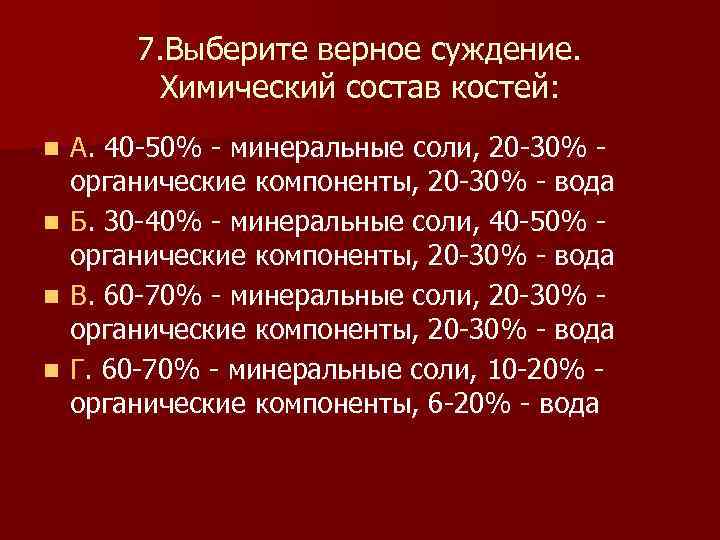 7.Выберите верное суждение. Химический состав костей:

А. 40-50% - минеральные соли, 20-30% - органические компоненты, 20-30% - вода

Б. 30-40% - минеральные соли, 40-50% - органические компоненты, 20-30% - вода

В. 60-70% - минеральные соли, 20-30% - органические компоненты, 20-30% - вода

Г. 60-70% - минеральные соли, 10-20% - органические компоненты, 6-20% - вода